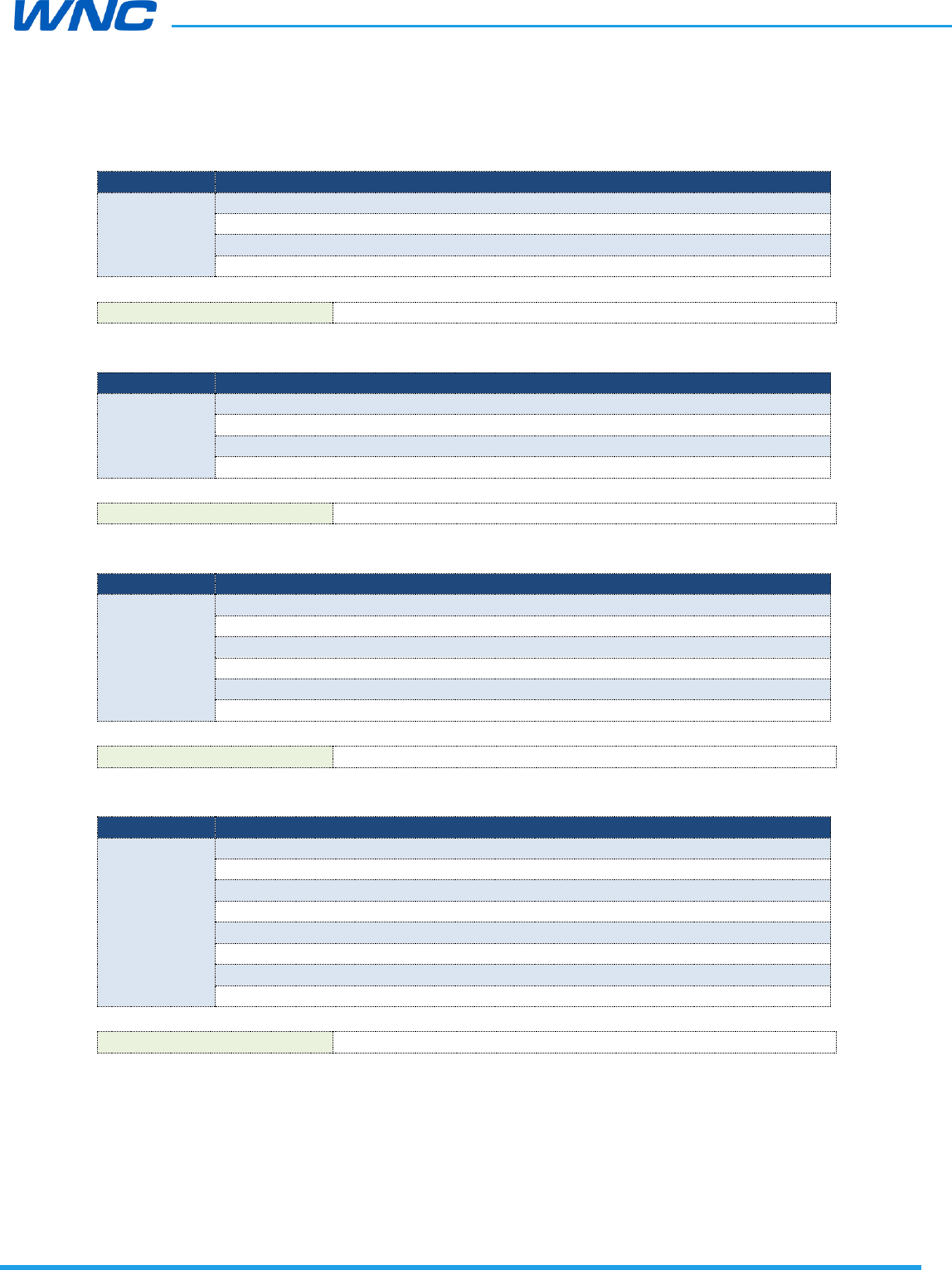 WNC